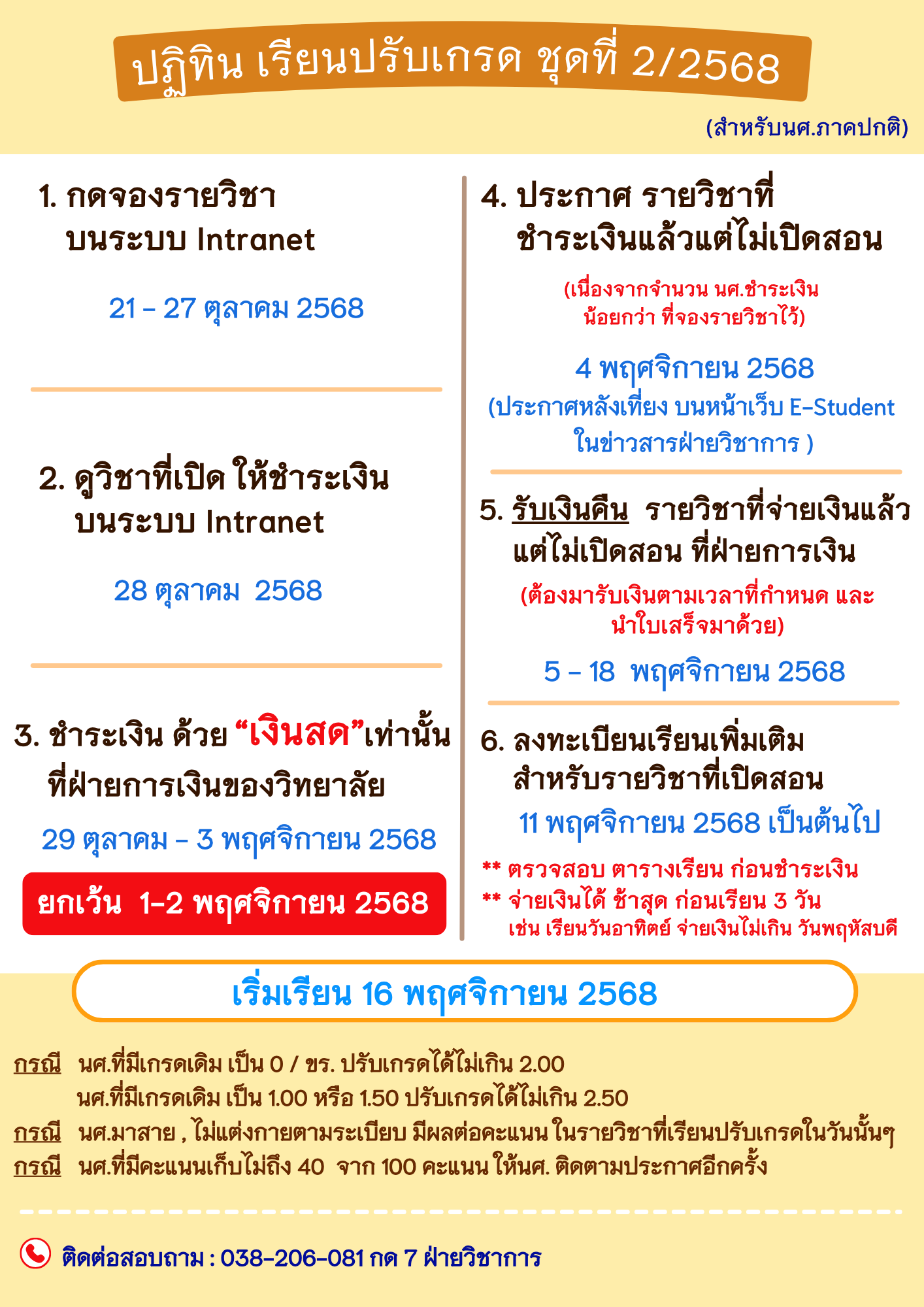 ปฏิทิน เรียนปรับเกรด ชุดที่ 2/2568

(สำหรับนศ.ภาคปกติ)

1. กดจองรายวิชา
บนระบบ Intranet

21 - 27 ตุลาคม 2568

2. ดูวิชาที่เปิด ให้ชำระเงิน
บนระบบ Intranet

28 ตุลาคม 2568

3. ชำระเงิน ด้วย "เงินสด"เท่านั้น
ที่ฝ่ายการเงินของวิทยาลัย

29 ตุลาคม - 3 พฤศจิกายน 2568

ยกเว้น 1-2 พฤศจิกายน 2568

4. ประกาศ รายวิชาที่
ชำระเงินแล้วแต่ไม่เปิดสอน

(เนื่องจากจำนวน นศ.ชำระเงิน
น้อยกว่า ที่จองรายวิชาไว้)

4 พฤศจิกายน 2568
(ประกาศหลังเที่ยง บนหน้าเว็บ E-Student
ในข่าวสารฝ่ายวิชาการ )

5. รับเงินคืน รายวิชาที่จ่ายเงินแล้ว
แต่ไม่เปิดสอน ที่ฝ่ายการเงิน

(ต้องมารับเงินตามเวลาที่กำหนด และ
นำใบเสร็จมาด้วย)

5 - 18 พฤศจิกายน 2568

6. ลงทะเบียนเรียนเพิ่มเติม
สำหรับรายวิชาที่เปิดสอน

11 พฤศจิกายน 2568 เป็นต้นไป

** ตรวจสอบ ตารางเรียน ก่อนชำระเงิน
** จ่ายเงินได้ ช้าสุด ก่อนเรียน 3 วัน
เช่น เรียนวันอาทิตย์ จ่ายเงินไม่เกิน วันพฤหัสบดี

เริ่มเรียน 16 พฤศจิกายน 2568

กรณี นศ.ที่มีเกรดเดิม เป็น 0 / ขร. ปรับเกรดได้ไม่เกิน 2.00
นศ.ที่มีเกรดเดิม เป็น 1.00 หรือ 1.50 ปรับเกรดได้ไม่เกิน 2.50
กรณี นศ.มาสาย , ไม่แต่งกายตามระเบียบ มีผลต่อคะแนน ในรายวิชาที่เรียนปรับเกรดในวันนั้นๆ
กรณี นศ.ที่มีคะแนนเก็บไม่ถึง 40 จาก 100 คะแนน ให้นศ. ติดตามประกาศอีกครั้ง

ติดต่อสอบถาม : 038-206-081 กด 7 ฝ่ายวิชาการ